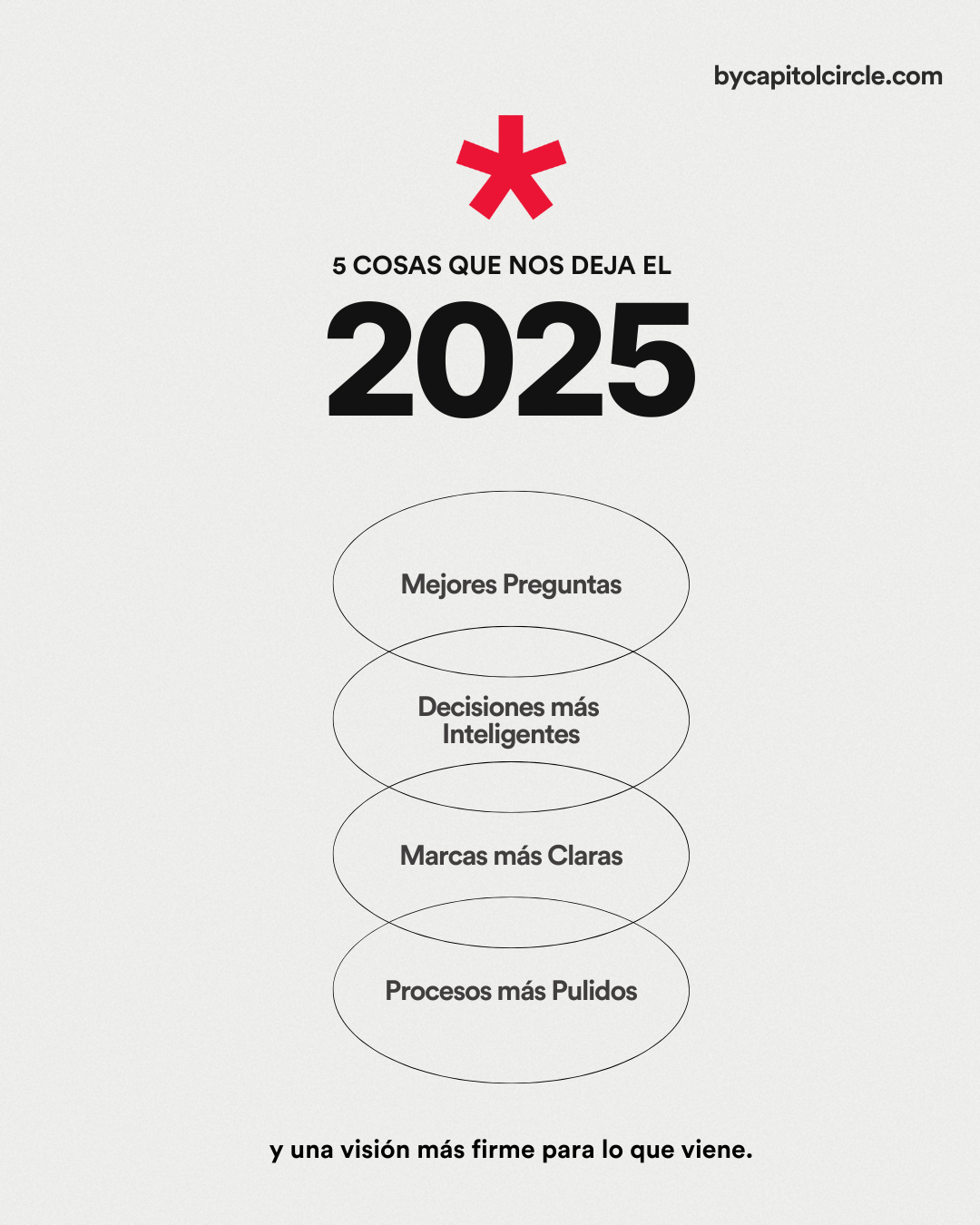 bycapitolcircle.com

5 COSAS QUE NOS DEJA EL

2025

Mejores Preguntas

Decisiones más Inteligentes

Marcas más Claras

Procesos más Pulidos

y una visión más firme para lo que viene.